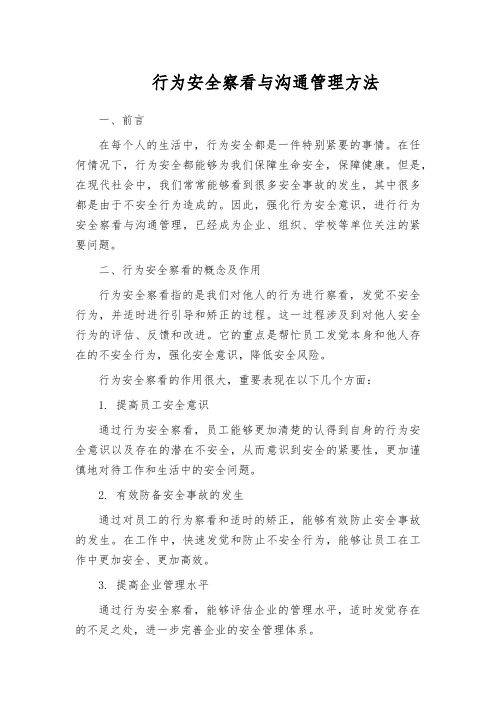 行为安全察看与沟通管理方法

一、前言

在每个人的生活中，行为安全都是一件特别紧要的事情。在任何情况下，行为安全都能够为我们保障生命安全，保障健康。但是，在现代社会中，我们常常能够看到很多安全事故的发生，其中很多都是由于不安全行为造成的。因此，强化行为安全意识，进行行为安全察看与沟通管理，已经成为企业、组织、学校等单位关注的紧要问题。

二、行为安全察看的概念及作用

行为安全察看指的是我们对他人的行为进行察看，发觉不安全行为，并适时进行引导和矫正的过程。这一过程涉及到对他人安全行为的评估、反馈和改进。它的重点是帮忙员工发觉本身和他人存在的不安全行为，强化安全意识，降低安全风险。

行为安全察看的作用很大，重要表现在以下几个方面：

1. 提高员工安全意识

通过行为安全察看，员工能够更加清楚的认得到自身的行为安全意识以及存在的潜在不安全，从而意识到安全的紧要性，更加谨慎地对待工作和生活中的安全问题。

2. 有效防备安全事故的发生

通过对员工的行为察看和适时的矫正，能够有效防止安全事故的发生。在工作中，快速发觉和防止不安全行为，能够让员工在工作中更加安全、更加高效。

3. 提高企业管理水平

通过行为安全察看，能够评估企业的管理水平，适时发觉存在的不足之处，进一步完善企业的安全管理体系。